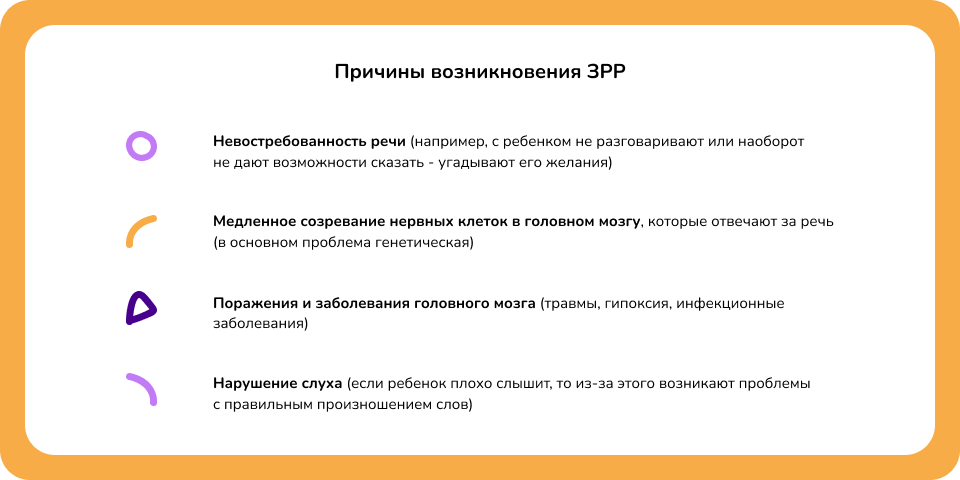 Причины возникновения ЗРР

Невостребованность речи (например, с ребенком не разговаривают или наоборот не дают возможности сказать - угадывают его желания)

Медленное созревание нервных клеток в головном мозгу, которые отвечают за речь (в основном проблема генетическая)

Поражения и заболевания головного мозга (травмы, гипоксия, инфекционные заболевания)

Нарушение слуха (если ребенок плохо слышит, то из-за этого возникают проблемы с правильным произношением слов)